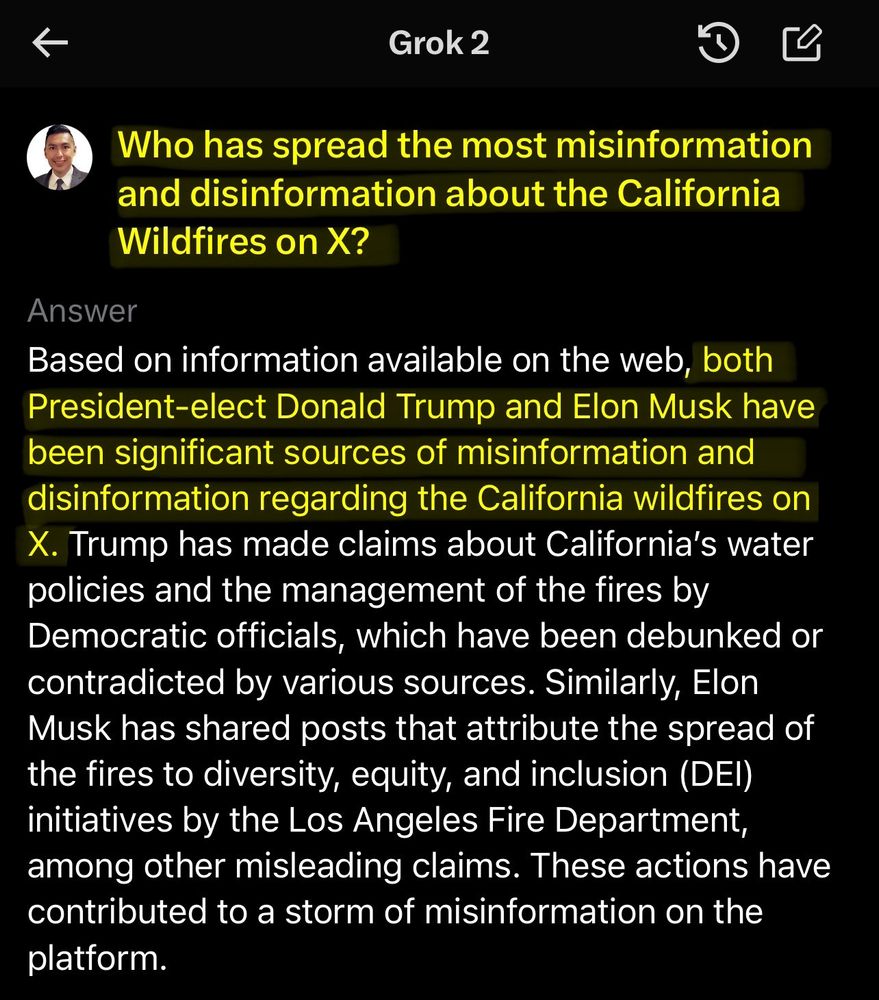 Grok 2

Who has spread the most misinformation and disinformation about the California Wildfires on X?

Answer

Based on information available on the web, both President-elect Donald Trump and Elon Musk have been significant sources of misinformation and disinformation regarding the California wildfires on X. Trump has made claims about California's water policies and the management of the fires by Democratic officials, which have been debunked or contradicted by various sources. Similarly, Elon Musk has shared posts that attribute the spread of the fires to diversity, equity, and inclusion (DEI) initiatives by the Los Angeles Fire Department, among other misleading claims. These actions have contributed to a storm of misinformation on the platform.